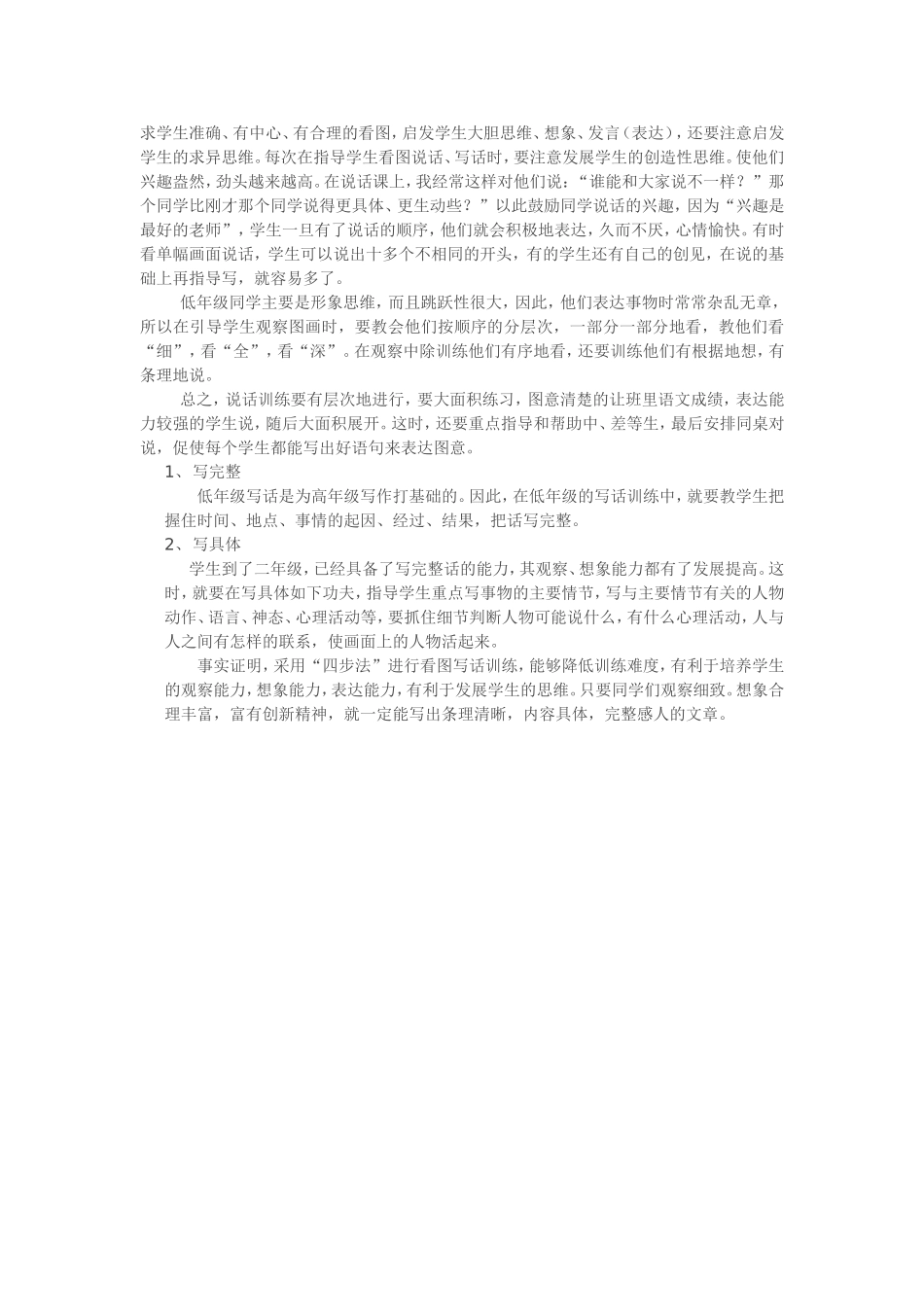 求学生准确、有中心、有合理的看图，启发学生大胆思维、想象、发言（表达），还要注意启发学生的求异思维。每次在指导学生看图说话、写话时，要注意发展学生的创造性思维。使他们兴趣盎然，劲头越来越高。在说话课上，我经常这样对他们说：“谁能和大家说不一样？”那个同学比刚才那个同学说得更具体、更生动些？”以此鼓励同学说话的兴趣，因为“兴趣是最好的老师”，学生一旦有了说话的顺序，他们就会积极地表达，久而不厌，心情愉快。有时看单幅画面说话，学生可以说出十多个不相同的开头，有的学生还有自己的创见，在说的基础上再指导写，就容易多了。

低年级同学主要是形象思维，而且跳跃性很大，因此，他们表达事物时常常杂乱无章，所以在引导学生观察图画时，要教会他们按顺序的分层次，一部分一部分地看，教他们看“细”，看“全”，看“深”。在观察中除训练他们有序地看，还要训练他们有根据地想，有条理地说。

总之，说话训练要有层次地进行，要大面积练习，图意清楚的让班里语文成绩，表达能力较强的学生说，随后大面积展开。这时，还要重点指导和帮助中、差等生，最后安排同桌对说，促使每个学生都能写出好语句来表达图意。

1、写完整

低年级写话是为高年级写作打基础的。因此，在低年级的写话训练中，就要教学生把握住时间、地点、事情的起因、经过、结果，把话写完整。

2、写具体

学生到了二年级，已经具备了写完整话的能力，其观察、想象能力都有了发展提高。这时，就要在写具体如下功夫，指导学生重点写事物的主要情节，写与主要情节有关的人物动作、语言、神态、心理活动等，要抓住细节判断人物可能说什么，有什么心理活动，人与人之间有怎样的联系，使画面上的人物活起来。

事实证明，采用“四步法”进行看图写话训练，能够降低训练难度，有利于培养学生的观察能力，想象能力，表达能力，有利于发展学生的思维。只要同学们观察细致。想象合理丰富，富有创新精神，就一定能写出条理清晰，内容具体，完整感人的文章。